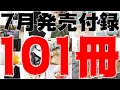 7月発売付録
101冊